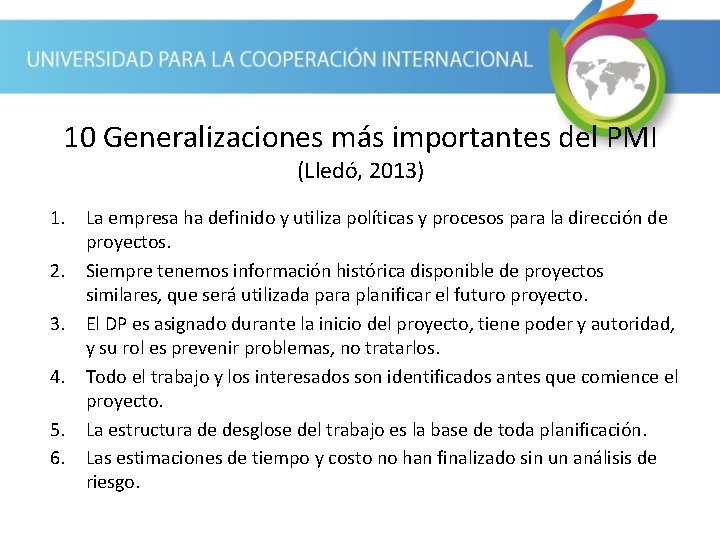 UNIVERSIDAD PARA LA COOPERACIÓN INTERNACIONAL

10 Generalizaciones más importantes del PMI
(Lledó, 2013)

1. La empresa ha definido y utiliza políticas y procesos para la dirección de proyectos.
2. Siempre tenemos información histórica disponible de proyectos similares, que será utilizada para planificar el futuro proyecto.
3. El DP es asignado durante la inicio del proyecto, tiene poder y autoridad, y su rol es prevenir problemas, no tratarlos.
4. Todo el trabajo y los interesados son identificados antes que comience el proyecto.
5. La estructura de desglose del trabajo es la base de toda planificación.
6. Las estimaciones de tiempo y costo no han finalizado sin un análisis de riesgo.